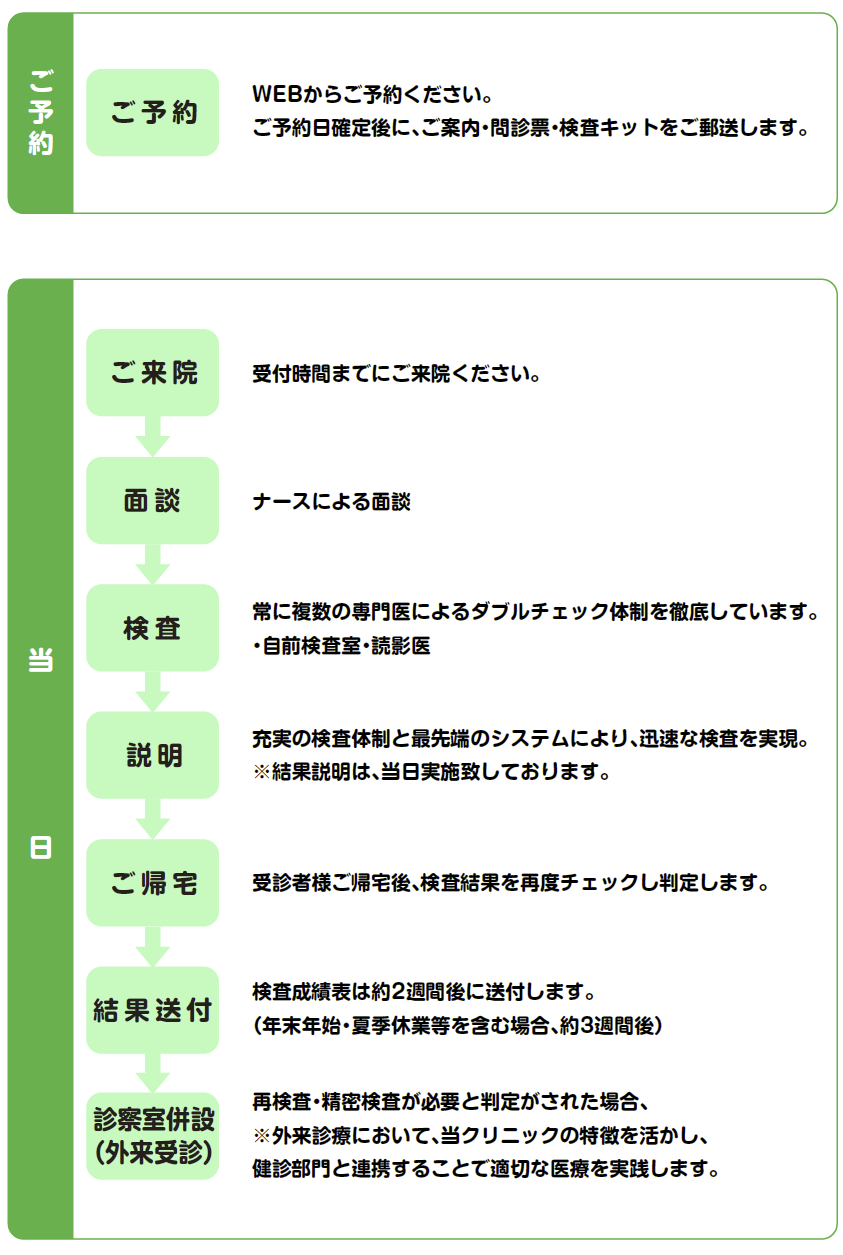 ご予約

ご予約

WEBからご予約ください。
ご予約日確定後に、ご案内・問診票・検査キットをご郵送します。

当日

ご来院

受付時間までにご来院ください。

面談

ナースによる面談

検査

常に複数の専門医によるダブルチェック体制を徹底しています。
・自前検査室・読影医

説明

充実の検査体制と最先端のシステムにより、迅速な検査を実現。
※結果説明は、当日実施致しております。

ご帰宅

受診者様ご帰宅後、検査結果を再度チェックし判定します。

結果送付

検査成績表は約2週間後に送付します。
(年末年始・夏季休業等を含む場合、約3週間後)

診察室併設
(外来受診)

再検査・精密検査が必要と判定がされた場合、
※外来診療において、当クリニックの特徴を活かし、
健診部門と連携することで適切な医療を実践します。